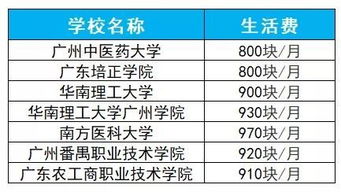 | 学校名称 | 生活费 |
|---|---|
| 广州中医药大学 | 800块/月 |
| 广东培正学院 | 800块/月 |
| 华南理工大学 | 900块/月 |
| 华南理工大学广州学院 | 930块/月 |
| 南方医科大学 | 970块/月 |
| 广州番禺职业技术学院 | 920块/月 |
| 广东农工商职业技术学院 | 910块/月 |